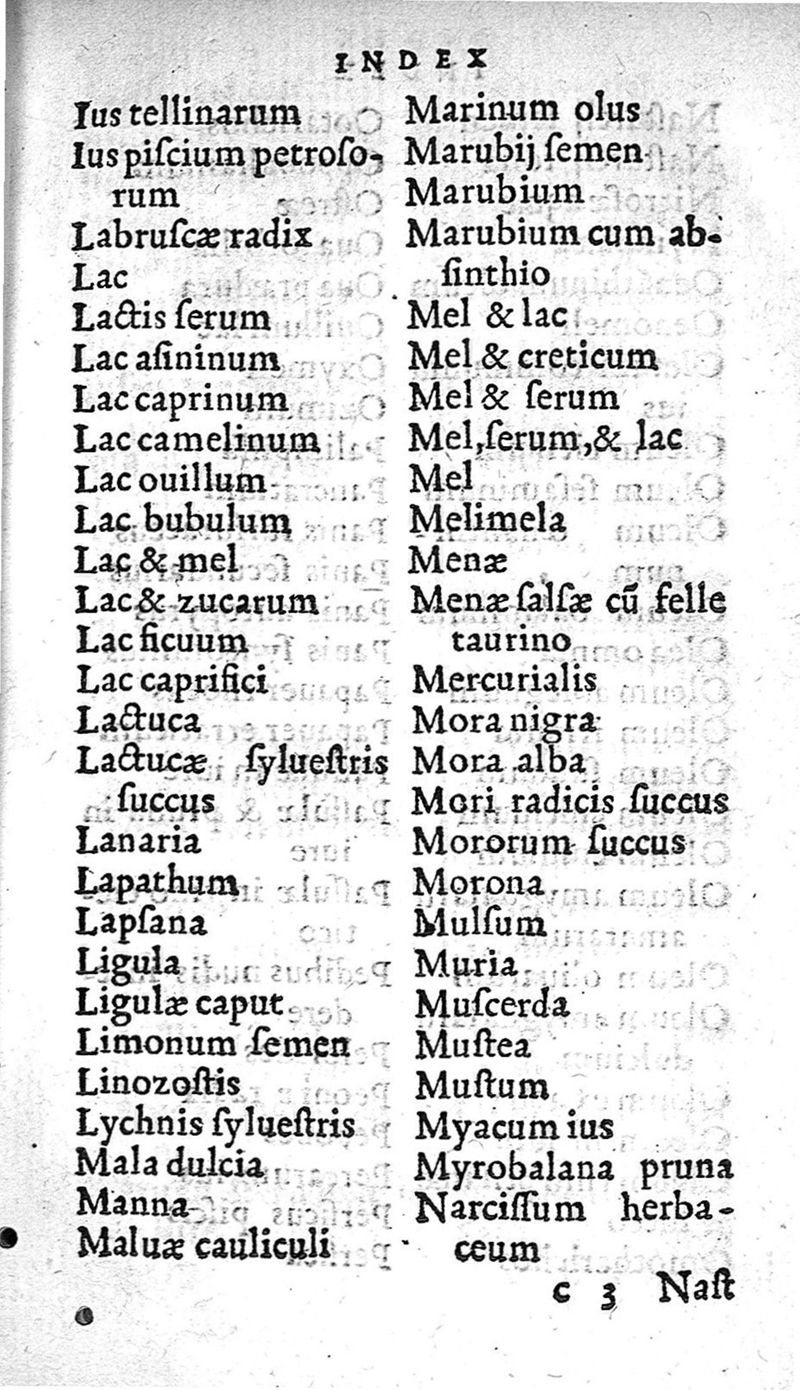 INDEX

Ius tellinarum
Ius piſcium petroſorum
Labruſcæ radix
Lac
Lactis ſerum
Lac aſininum
Lac caprinum
Lac camelinum
Lac ouillum
Lac bubulum
Lac & mel
Lac & zucarum
Lac ficuum
Lac caprifici
Lactuca
Lactucæ ſylueſtris ſuccus
Lanaria
Lapathum
Lapſana
Ligula
Ligulæ caput
Limonum ſemen
Linozoſtis
Lychnis ſylueſtris
Mala dulcia
Manna
Maluæ cauliculi

Marinum olus
Marubij ſemen
Marubium
Marubium cum abſinthio
Mel & lac
Mel & creticum
Mel & ſerum
Mel, ſerum, & lac
Mel
Melimela
Menæ
Menæ ſalſæ cũ felle taurino
Mercurialis
Mora nigra
Mora alba
Mori radicis ſuccus
Mororum ſuccus
Morona
Mulſum
Muria
Muſcerda
Muſtea
Muſtum
Myacum ius
Myrobalana pruna
Narciſſum herbaceum

c 3 Naſt